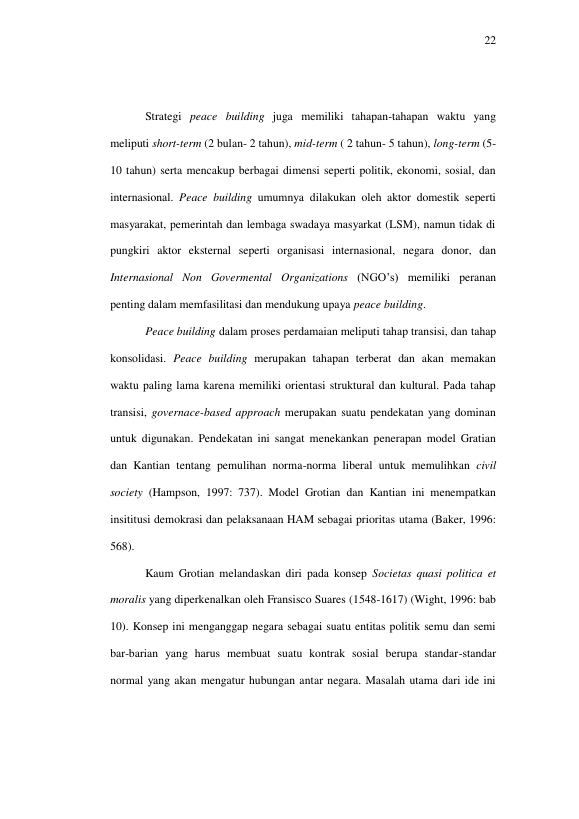 22

Strategi peace building juga memiliki tahapan-tahapan waktu yang meliputi short-term (2 bulan- 2 tahun), mid-term ( 2 tahun- 5 tahun), long-term (5-10 tahun) serta mencakup berbagai dimensi seperti politik, ekonomi, sosial, dan internasional. Peace building umumnya dilakukan oleh aktor domestik seperti masyarakat, pemerintah dan lembaga swadaya masyarkat (LSM), namun tidak di pungkiri aktor eksternal seperti organisasi internasional, negara donor, dan Internasional Non Govermental Organizations (NGO's) memiliki peranan penting dalam memfasilitasi dan mendukung upaya peace building.

Peace building dalam proses perdamaian meliputi tahap transisi, dan tahap konsolidasi. Peace building merupakan tahapan terberat dan akan memakan waktu paling lama karena memiliki orientasi struktural dan kultural. Pada tahap transisi, governace-based approach merupakan suatu pendekatan yang dominan untuk digunakan. Pendekatan ini sangat menekankan penerapan model Gratian dan Kantian tentang pemulihan norma-norma liberal untuk memulihkan civil society (Hampson, 1997: 737). Model Grotian dan Kantian ini menempatkan insititusi demokrasi dan pelaksanaan HAM sebagai prioritas utama (Baker, 1996: 568).

Kaum Grotian melandaskan diri pada konsep Societas quasi politica et moralis yang diperkenalkan oleh Fransisco Suares (1548-1617) (Wight, 1996: bab 10). Konsep ini menganggap negara sebagai suatu entitas politik semu dan semi bar-barian yang harus membuat suatu kontrak sosial berupa standar-standar normal yang akan mengatur hubungan antar negara. Masalah utama dari ide ini